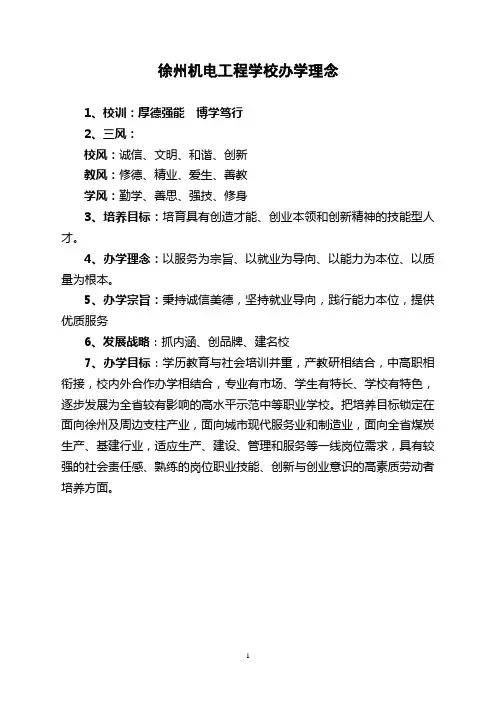 徐州机电工程学校办学理念

1、校训：厚德强能　博学笃行

2、三风：

校风：诚信、文明、和谐、创新

教风：修德、精业、爱生、善教

学风：勤学、善思、强技、修身

3、培养目标：培育具有创造才能、创业本领和创新精神的技能型人才。

4、办学理念：以服务为宗旨、以就业为导向、以能力为本位、以质量为根本。

5、办学宗旨：秉持诚信美德，坚持就业导向，践行能力本位，提供优质服务

6、发展战略：抓内涵、创品牌、建名校

7、办学目标：学历教育与社会培训并重，产教研相结合，中高职相衔接，校内外合作办学相结合，专业有市场、学生有特长、学校有特色，逐步发展为全省较有影响的高水平示范中等职业学校。把培养目标锁定在面向徐州及周边支柱产业，面向城市现代服务业和制造业，面向全省煤炭生产、基建行业，适应生产、建设、管理和服务等一线岗位需求，具有较强的社会责任感、熟练的岗位职业技能、创新与创业意识的高素质劳动者培养方面。

1